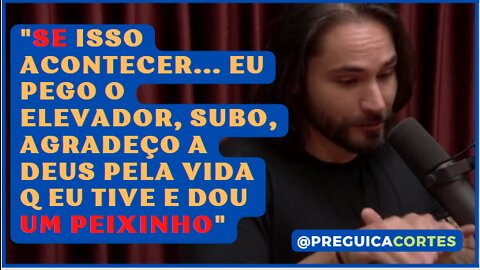 "SE ISSO ACONTECER... EU PEGO O ELEVADOR, SUBO, AGRADEÇO A DEUS PELA VIDA Q EU TIVE E DOU UM PEIXINHO"

@PREGUICACORTES